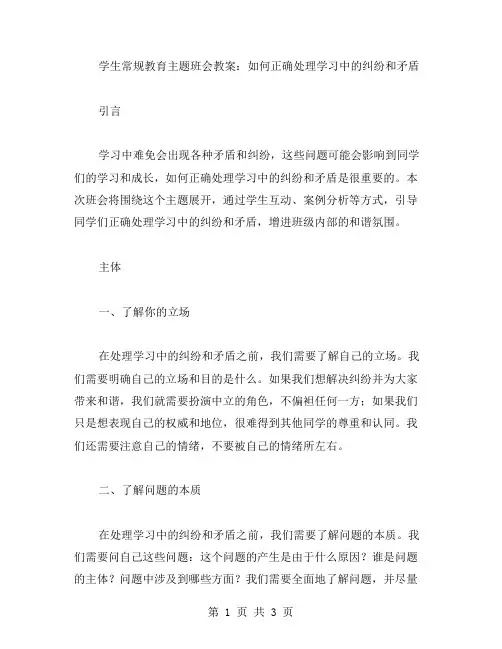 学生常规教育主题班会教案：如何正确处理学习中的纠纷和矛盾

引言

学习中难免会出现各种矛盾和纠纷，这些问题可能会影响到同学们的学习和成长，如何正确处理学习中的纠纷和矛盾是很重要的。本次班会将围绕这个主题展开，通过学生互动、案例分析等方式，引导同学们正确处理学习中的纠纷和矛盾，增进班级内部的和谐氛围。

主体

一、了解你的立场

在处理学习中的纠纷和矛盾之前，我们需要了解自己的立场。我们需要明确自己的立场和目的是什么。如果我们想解决纠纷并为大家带来和谐，我们就需要扮演中立的角色，不偏袒任何一方；如果我们只是想表现自己的权威和地位，很难得到其他同学的尊重和认同。我们还需要注意自己的情绪，不要被自己的情绪所左右。

二、了解问题的本质

在处理学习中的纠纷和矛盾之前，我们需要了解问题的本质。我们需要问自己这些问题：这个问题的产生是由于什么原因？谁是问题的主体？问题中涉及到哪些方面？我们需要全面地了解问题，并尽量

第 1 页 共 3 页